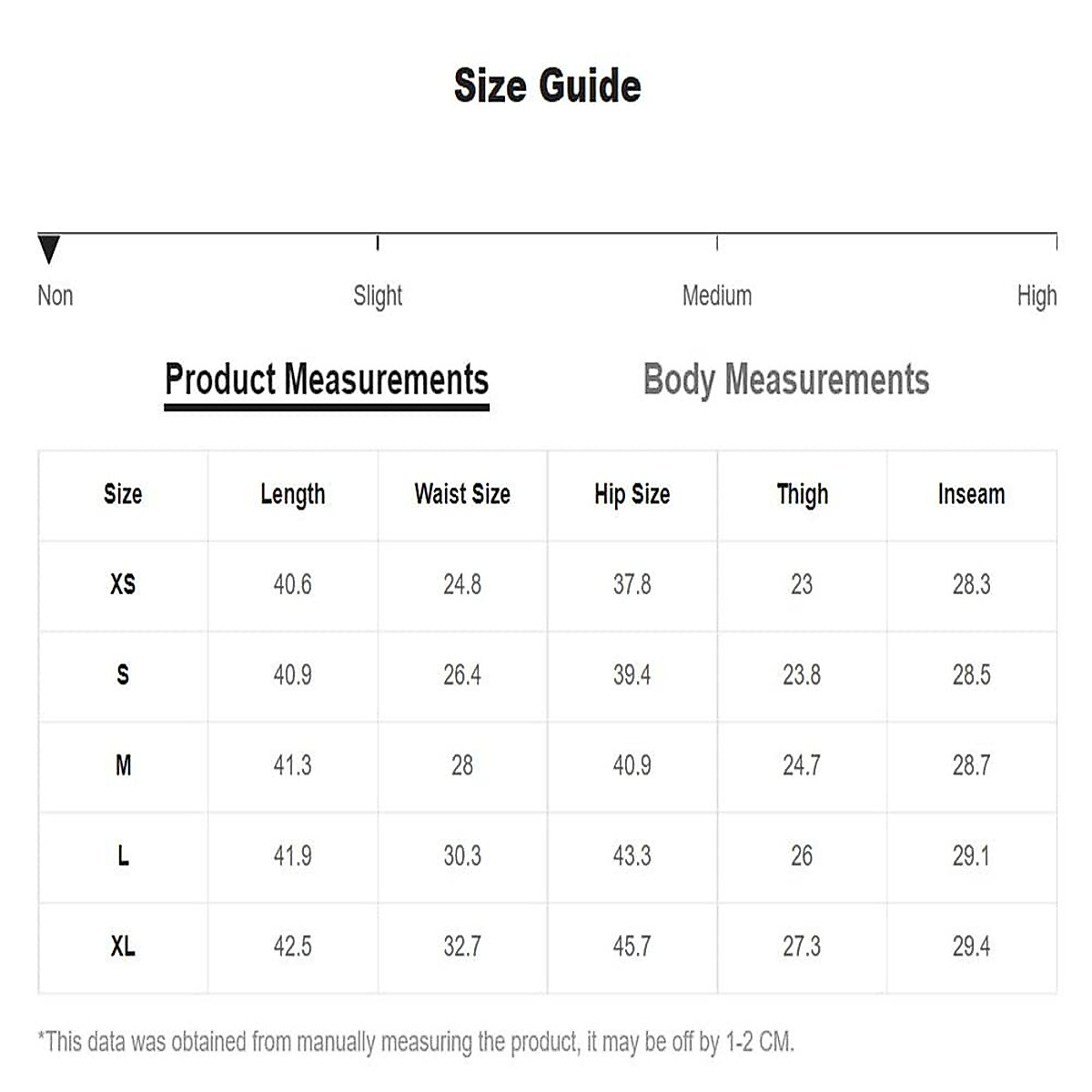 Size Guide

Non Slight Medium High

Product Measurements Body Measurements

| Size | Length | Waist Size | Hip Size | Thigh | Inseam |
|---|---|---|---|---|---|
| XS | 40.6 | 24.8 | 37.8 | 23 | 28.3 |
| S | 40.9 | 26.4 | 39.4 | 23.8 | 28.5 |
| M | 41.3 | 28 | 40.9 | 24.7 | 28.7 |
| L | 41.9 | 30.3 | 43.3 | 26 | 29.1 |
| XL | 42.5 | 32.7 | 45.7 | 27.3 | 29.4 |

*This data was obtained from manually measuring the product, it may be off by 1-2 CM.